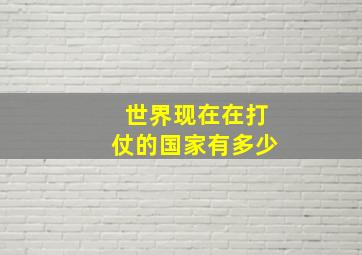 世界现在在打仗的国家有多少